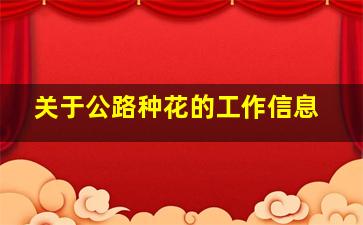 关于公路种花的工作信息